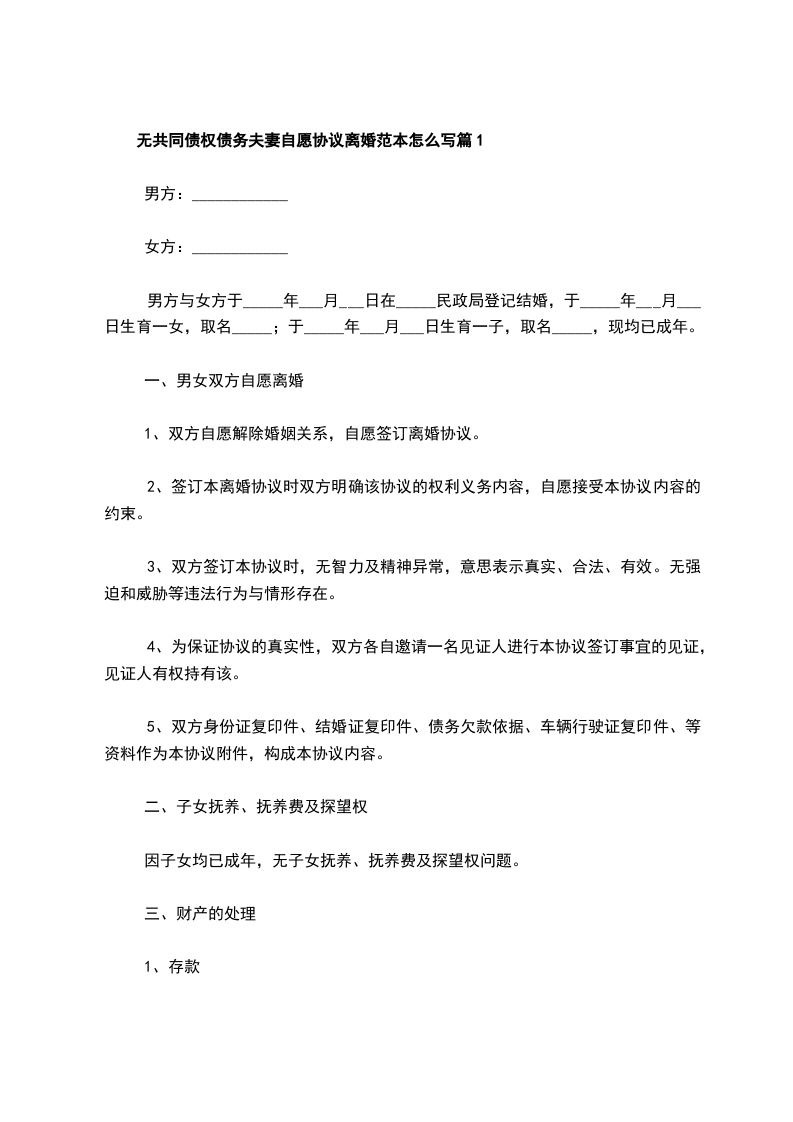 无共同债权债务夫妻自愿协议离婚范本怎么写篇1

男方：____________

女方：____________

男方与女方于_____年___月___日在_____民政局登记结婚，于_____年___月___日生育一女，取名_____；于_____年___月___日生育一子，取名_____，现均已成年。

一、男女双方自愿离婚

1、双方自愿解除婚姻关系，自愿签订离婚协议。

2、签订本离婚协议时双方明确该协议的权利义务内容，自愿接受本协议内容的约束。

3、双方签订本协议时，无智力及精神异常，意思表示真实、合法、有效。无强迫和威胁等违法行为与情形存在。

4、为保证协议的真实性，双方各自邀请一名见证人进行本协议签订事宜的见证，见证人有权持有该。

5、双方身份证复印件、结婚证复印件、债务欠款依据、车辆行驶证复印件、等资料作为本协议附件，构成本协议内容。

二、子女抚养、抚养费及探望权

因子女均已成年，无子女抚养、抚养费及探望权问题。

三、财产的处理

1、存款